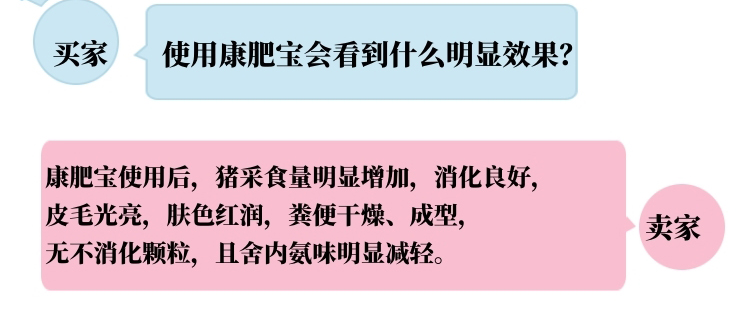 买家

使用康肥宝会看到什么明显效果?

康肥宝使用后，猪采食量明显增加，消化良好，皮毛光亮，肤色红润，粪便干燥、成型，无不消化颗粒，且舍内氨味明显减轻。

卖家